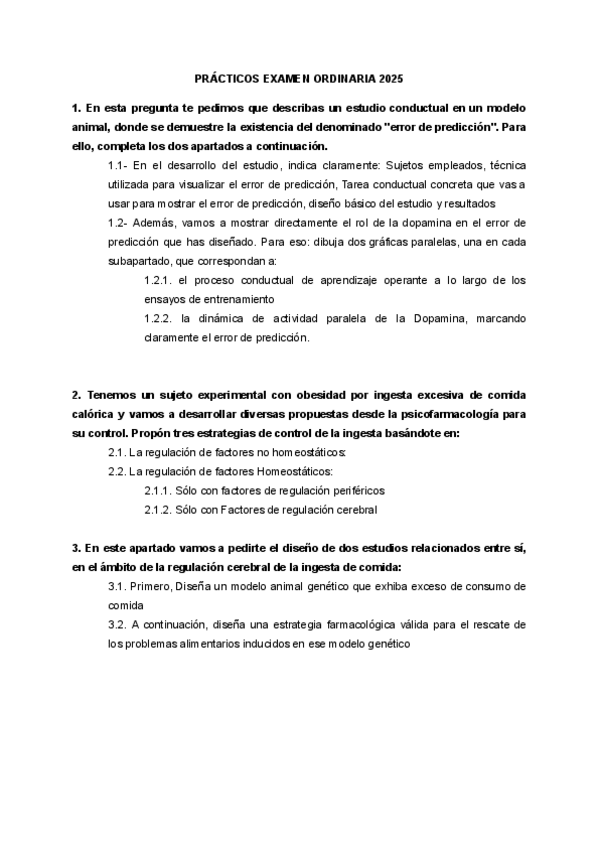 PRÁCTICOS EXAMEN ORDINARIA 2025

1. En esta pregunta te pedimos que describas un estudio conductual en un modelo animal, donde se demuestre la existencia del denominado "error de predicción". Para ello, completa los dos apartados a continuación.

1.1- En el desarrollo del estudio, indica claramente: Sujetos empleados, técnica utilizada para visualizar el error de predicción, Tarea conductual concreta que vas a usar para mostrar el error de predicción, diseño básico del estudio y resultados

1.2- Además, vamos a mostrar directamente el rol de la dopamina en el error de predicción que has diseñado. Para eso: dibuja dos gráficas paralelas, una en cada subapartado, que correspondan a:

1.2.1. el proceso conductual de aprendizaje operante a lo largo de los ensayos de entrenamiento

1.2.2. la dinámica de actividad paralela de la Dopamina, marcando claramente el error de predicción.

2. Tenemos un sujeto experimental con obesidad por ingesta excesiva de comida calórica y vamos a desarrollar diversas propuestas desde la psicofarmacología para su control. Propón tres estrategias de control de la ingesta basándote en:

2.1. La regulación de factores no homeostáticos:

2.2. La regulación de factores Homeostáticos:

2.1.1. Sólo con factores de regulación periféricos

2.1.2. Sólo con Factores de regulación cerebral

3. En este apartado vamos a pedirte el diseño de dos estudios relacionados entre sí, en el ámbito de la regulación cerebral de la ingesta de comida:

3.1. Primero, Diseña un modelo animal genético que exhiba exceso de consumo de comida

3.2. A continuación, diseña una estrategia farmacológica válida para el rescate de los problemas alimentarios inducidos en ese modelo genético